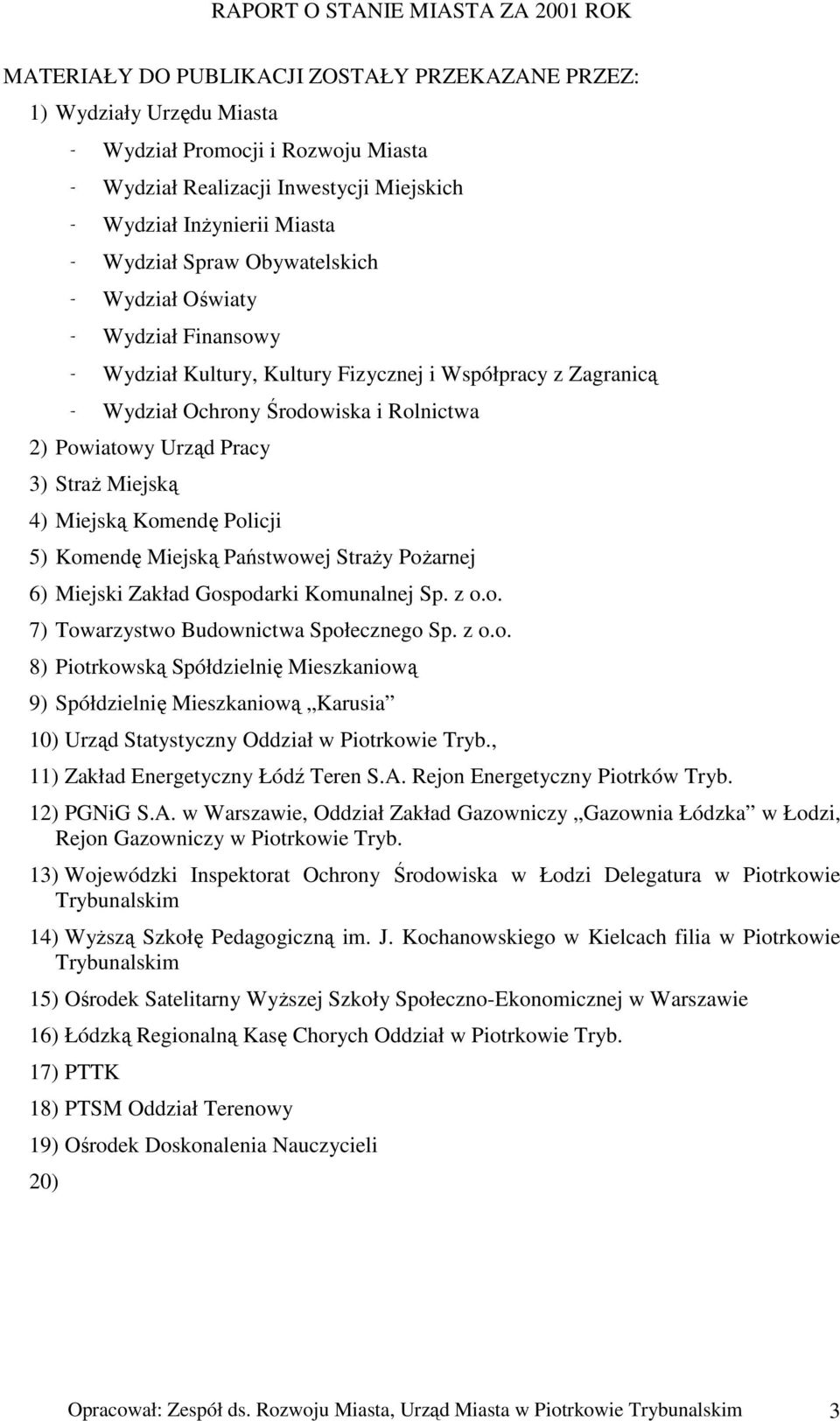 RAPORT O STANIE MIASTA ZA 2001 ROK

MATERIAŁY DO PUBLIKACJI ZOSTAŁY PRZEKAZANE PRZEZ:

1) Wydziały Urzędu Miasta

- Wydział Promocji i Rozwoju Miasta
- Wydział Realizacji Inwestycji Miejskich
- Wydział Inżynierii Miasta
- Wydział Spraw Obywatelskich
- Wydział Oświaty
- Wydział Finansowy
- Wydział Kultury, Kultury Fizycznej i Współpracy z Zagranicą
- Wydział Ochrony Środowiska i Rolnictwa

2) Powiatowy Urząd Pracy

3) Straż Miejską

4) Miejską Komendę Policji

5) Komendę Miejską Państwowej Straży Pożarnej

6) Miejski Zakład Gospodarki Komunalnej Sp. z o.o.

7) Towarzystwo Budownictwa Społecznego Sp. z o.o.

8) Piotrkowską Spółdzielnię Mieszkaniową

9) Spółdzielnię Mieszkaniową „Karusia”

10) Urząd Statystyczny Oddział w Piotrkowie Tryb.,

11) Zakład Energetyczny Łódź Teren S.A. Rejon Energetyczny Piotrków Tryb.

12) PGNiG S.A. w Warszawie, Oddział Zakład Gazowniczy „Gazownia Łódzka” w Łodzi, Rejon Gazowniczy w Piotrkowie Tryb.

13) Wojewódzki Inspektorat Ochrony Środowiska w Łodzi Delegatura w Piotrkowie Trybunalskim

14) Wyższą Szkołę Pedagogiczną im. J. Kochanowskiego w Kielcach filia w Piotrkowie Trybunalskim

15) Ośrodek Satelitarny Wyższej Szkoły Społeczno-Ekonomicznej w Warszawie

16) Łódzką Regionalną Kasę Chorych Oddział w Piotrkowie Tryb.

17) PTTK

18) PTSM Oddział Terenowy

19) Ośrodek Doskonalenia Nauczycieli

20)

Opracował: Zespół ds. Rozwoju Miasta, Urząd Miasta w Piotrkowie Trybunalskim 3